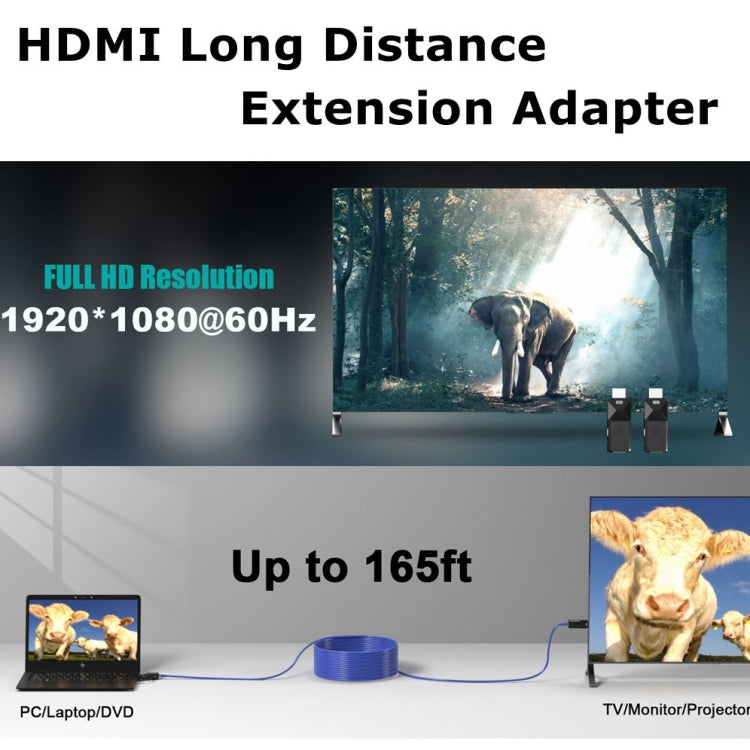 HDMI Long Distance Extension Adapter

FULL HD Resolution
1920*1080@60Hz

Up to 165ft

PC/Laptop/DVD

TV/Monitor/Projector